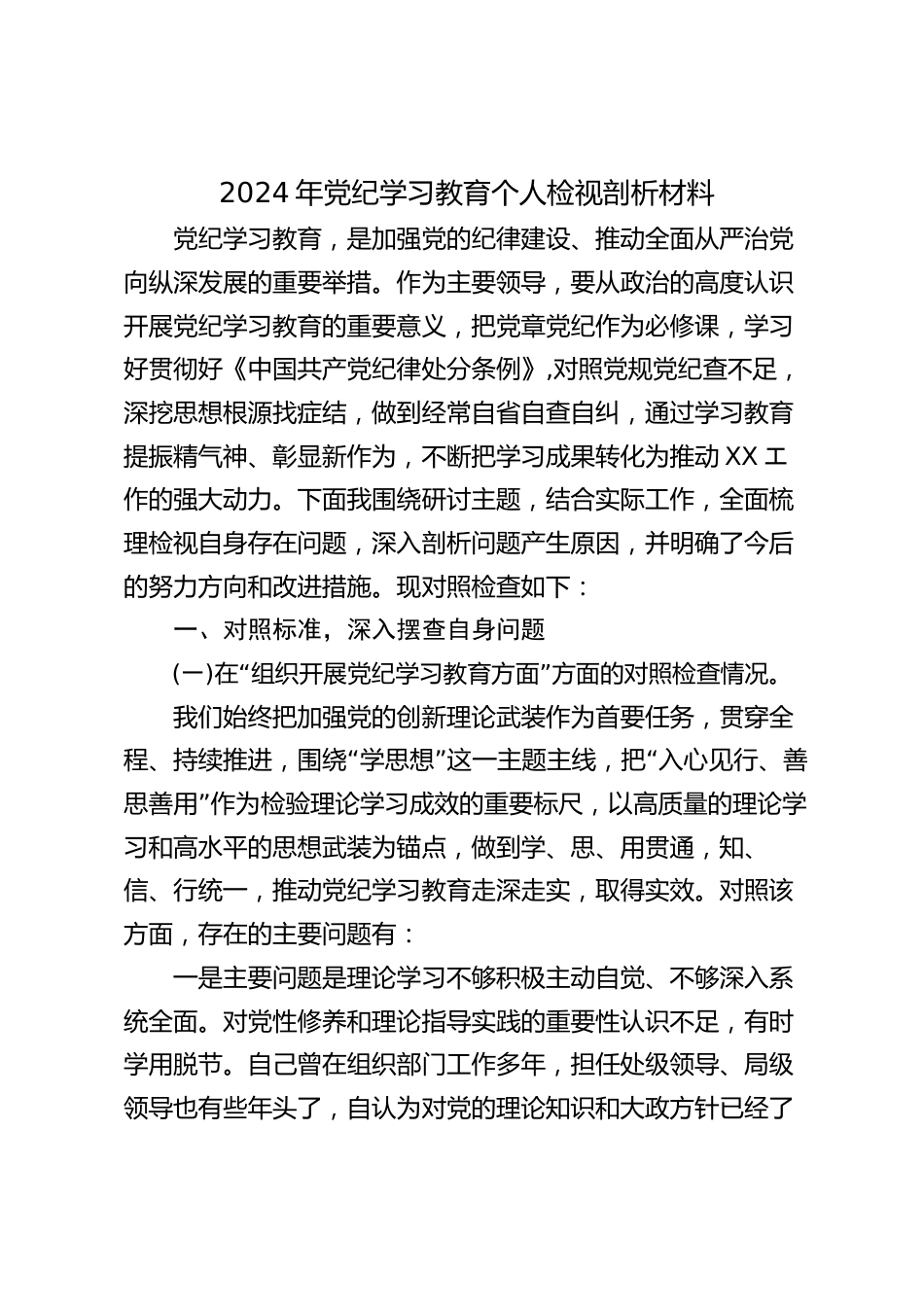 2024年党纪学习教育个人检视剖析材料

党纪学习教育，是加强党的纪律建设、推动全面从严治党向纵深发展的重要举措。作为主要领导，要从政治的高度认识开展党纪学习教育的重要意义，把党章党纪作为必修课，学习好贯彻好《中国共产党纪律处分条例》,对照党规党纪查不足，深挖思想根源找症结，做到经常自省自查自纠，通过学习教育提振精气神、彰显新作为，不断把学习成果转化为推动XX工作的强大动力。下面我围绕研讨主题，结合实际工作，全面梳理检视自身存在问题，深入剖析问题产生原因，并明确了今后的努力方向和改进措施。现对照检查如下：

一、对照标准，深入摆查自身问题

(一)在“组织开展党纪学习教育方面”方面的对照检查情况。

我们始终把加强党的创新理论武装作为首要任务，贯穿全程、持续推进，围绕“学思想”这一主题主线，把“入心见行、善思善用”作为检验理论学习成效的重要标尺，以高质量的理论学习和高水平的思想武装为锚点，做到学、思、用贯通，知、信、行统一，推动党纪学习教育走深走实，取得实效。对照该方面，存在的主要问题有：

一是主要问题是理论学习不够积极主动自觉、不够深入系统全面。对党性修养和理论指导实践的重要性认识不足，有时学用脱节。自己曾在组织部门工作多年，担任处级领导、局级领导也有些年头了，自认为对党的理论知识和大政方针已经了